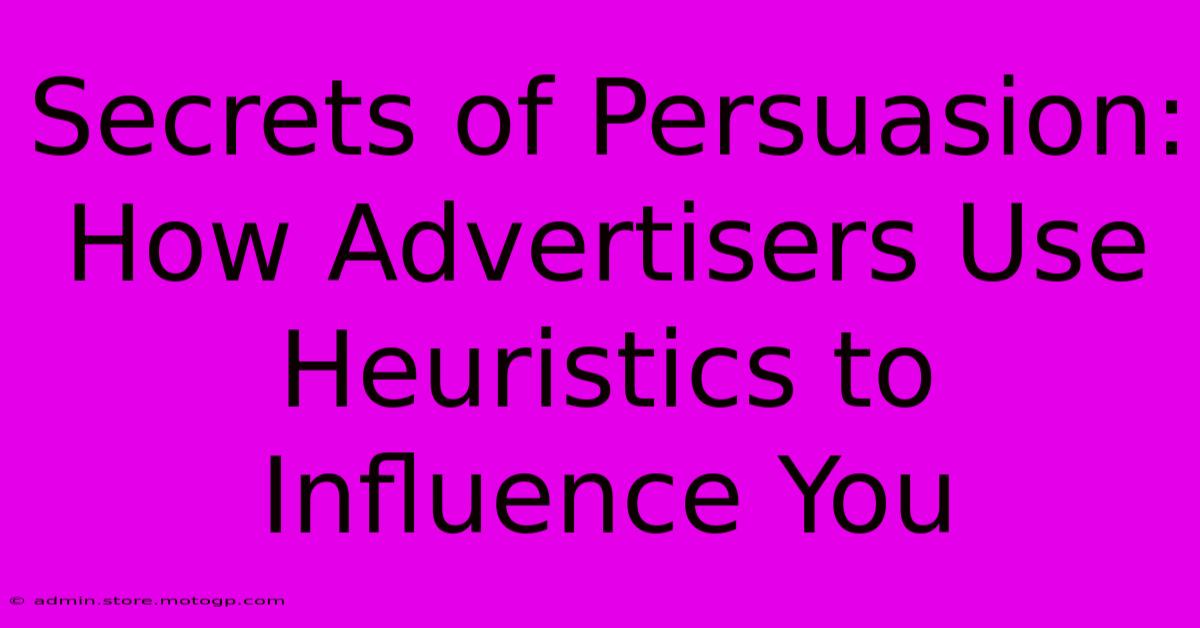 Secrets of Persuasion: How Advertisers Use Heuristics to Influence You

© admin.store.motogp.com